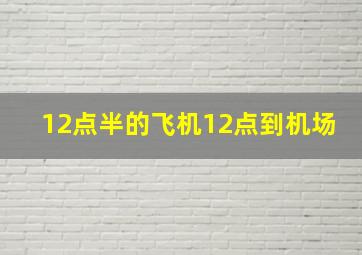 12点半的飞机12点到机场